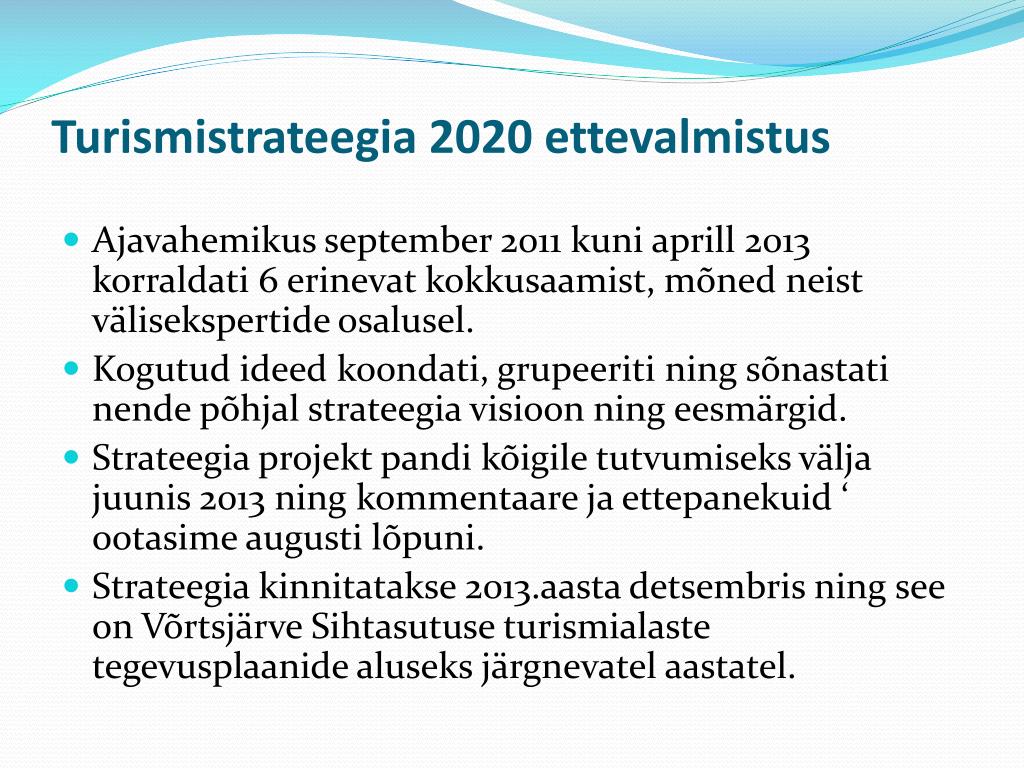 Turismistrateegia 2020 ettevalmistus

- Ajavahemikus september 2011 kuni aprill 2013 korraldati 6 erinevat kokkusaamist, mõned neist välisekspertide osalusel.
- Kogutud ideed koondati, grupeeriti ning sõnastati nende põhjal strateegia visioon ning eesmärgid.
- Strateegia projekt pandi kõigile tutvumiseks välja juunis 2013 ning kommentaare ja ettepanekuid ‘ ootasime augusti lõpuni.
- Strateegia kinnitatakse 2013.aasta detsembris ning see on Võrtsjärve Sihtasutuse turismialaste tegevusplaanide aluseks järgnevatel aastatel.